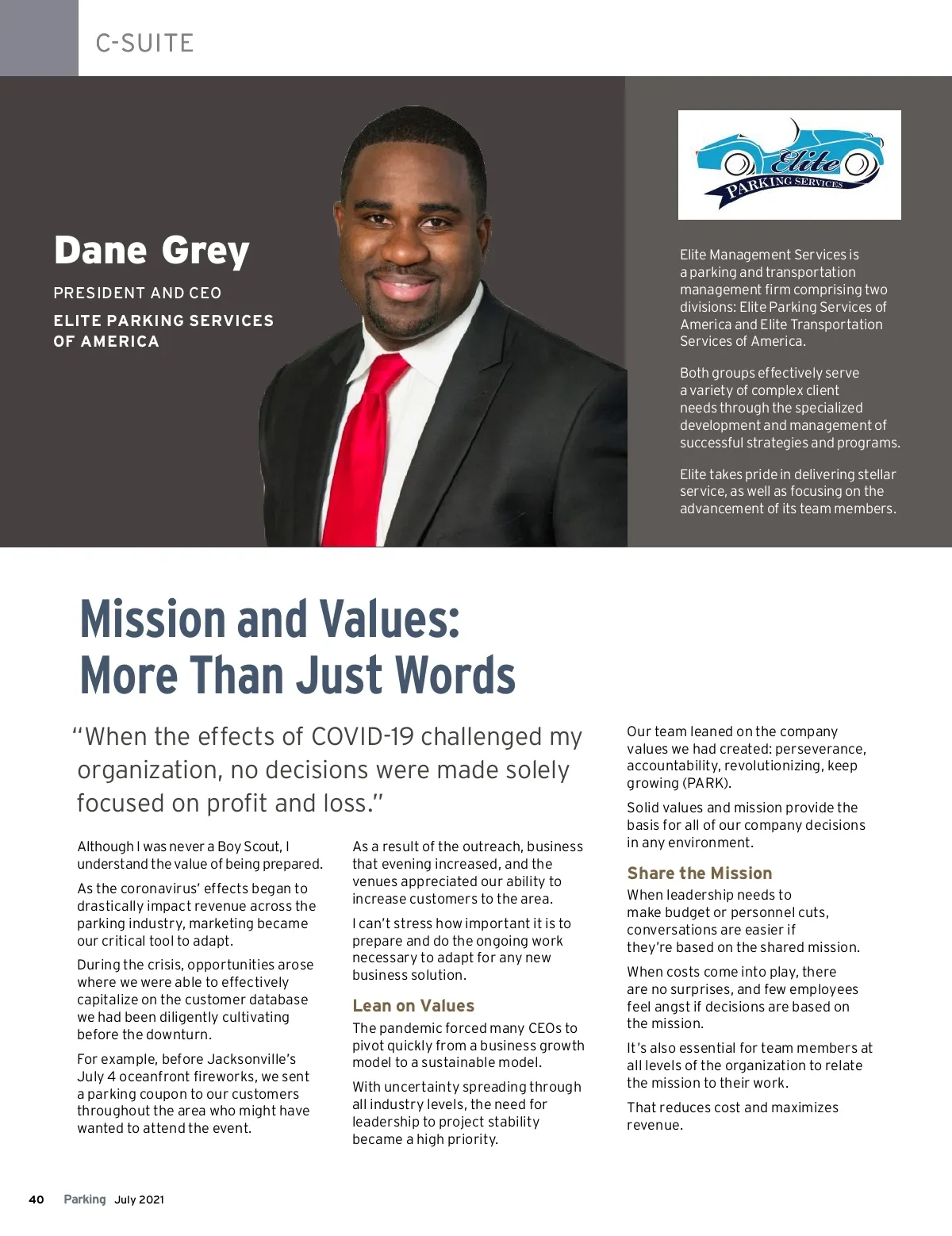 C-SUITE

Dane Grey

PRESIDENT AND CEO

ELITE PARKING SERVICES OF AMERICA

Elite
PARKING SERVICES

Elite Management Services is a parking and transportation management firm comprising two divisions: Elite Parking Services of America and Elite Transportation Services of America.

Both groups effectively serve a variety of complex client needs through the specialized development and management of successful strategies and programs.

Elite takes pride in delivering stellar service, as well as focusing on the advancement of its team members.

Mission and Values: More Than Just Words

"When the effects of COVID-19 challenged my organization, no decisions were made solely focused on profit and loss."

Although I was never a Boy Scout, I understand the value of being prepared.

As the coronavirus' effects began to drastically impact revenue across the parking industry, marketing became our critical tool to adapt.

During the crisis, opportunities arose where we were able to effectively capitalize on the customer database we had been diligently cultivating before the downturn.

For example, before Jacksonville's July 4 oceanfront fireworks, we sent a parking coupon to our customers throughout the area who might have wanted to attend the event.

As a result of the outreach, business that evening increased, and the venues appreciated our ability to increase customers to the area.

I can't stress how important it is to prepare and do the ongoing work necessary to adapt for any new business solution.

Lean on Values

The pandemic forced many CEOs to pivot quickly from a business growth model to a sustainable model.

With uncertainty spreading through all industry levels, the need for leadership to project stability became a high priority.

Our team leaned on the company values we had created: perseverance, accountability, revolutionizing, keep growing (PARK).

Solid values and mission provide the basis for all of our company decisions in any environment.

Share the Mission

When leadership needs to make budget or personnel cuts, conversations are easier if they're based on the shared mission.

When costs come into play, there are no surprises, and few employees feel angst if decisions are based on the mission.

It's also essential for team members at all levels of the organization to relate the mission to their work.

That reduces cost and maximizes revenue.

40 Parking July 2021